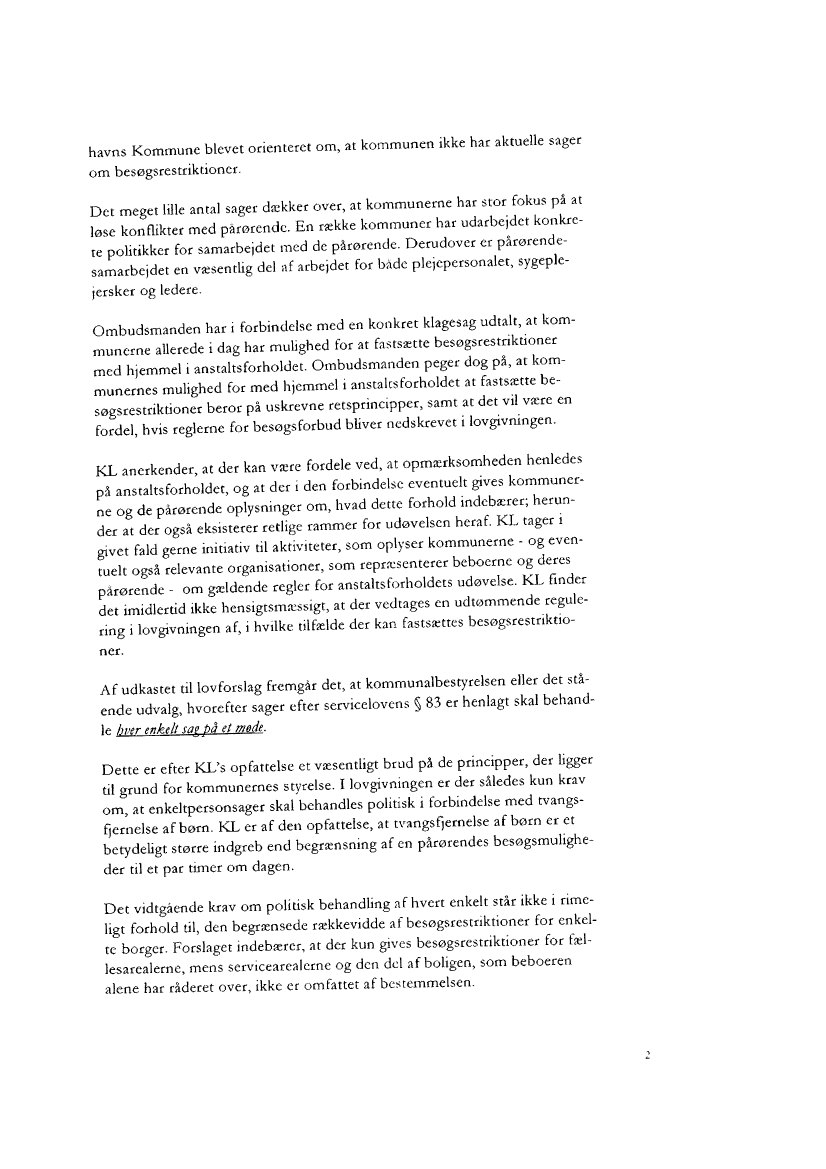 havns Kommune blevet orienteret om, at kommunen ikke har aktuelle sager om besøgsrestriktioner.

Det meget lille antal sager dækker over, at kommunerne har stor fokus på at løse konflikter med pårørende. En række kommuner har udarbejdet konkrete politikker for samarbejdet med de pårørende. Derudover er pårørendesamarbejdet en væsentlig del af arbejdet for både plejepersonalet, sygeplejersker og ledere.

Ombudsmanden har i forbindelse med en konkret klagesag udtalt, at kommunerne allerede i dag har mulighed for at fastsætte besøgsrestriktioner med hjemmel i anstaltsforholdet. Ombudsmanden peger dog på, at kommunernes mulighed for med hjemmel i anstaltsforholdet at fastsætte besøgsrestriktioner beror på uskrevne retsprincipper, samt at det vil være en fordel, hvis reglerne for besøgsforbud bliver nedskrevet i lovgivningen.

KL anerkender, at der kan være fordele ved, at opmærksomheden henledes på anstaltsforholdet, og at der i den forbindelse eventuelt gives kommunerne og de pårørende oplysninger om, hvad dette forhold indebærer; herunder at der også eksisterer retlige rammer for udøvelsen heraf. KL tager i givet fald gerne initiativ til aktiviteter, som oplyser kommunerne - og eventuelt også relevante organisationer, som repræsenterer beboerne og deres pårørende - om gældende regler for anstaltsforholdets udøvelse. KL finder det imidlertid ikke hensigtsmæssigt, at der vedtages en udtømmende regulering i lovgivningen af, i hvilke tilfælde der kan fastsættes besøgsrestriktioner.

Af udkastet til lovforslag fremgår det, at kommunalbestyrelsen eller det stående udvalg, hvorefter sager efter servicelovens § 83 er henlagt skal behandle hver enkelt sag på et møde.

Dette er efter KL's opfattelse et væsentligt brud på de principper, der ligger til grund for kommunernes styrelse. I lovgivningen er der således kun krav om, at enkeltpersonsager skal behandles politisk i forbindelse med tvangsfjernelse af børn. KL er af den opfattelse, at tvangsfjernelse af børn er et betydeligt større indgreb end begrænsning af en pårørendes besøgsmuligheder til et par timer om dagen.

Det vidtgående krav om politisk behandling af hvert enkelt står ikke i rimeligt forhold til, den begrænsede rækkevidde af besøgsrestriktioner for enkelte borger. Forslaget indebærer, at der kun gives besøgsrestriktioner for fællesarealerne, mens servicearealerne og den del af boligen, som beboeren alene har råderet over, ikke er omfattet af bestemmelsen.

2